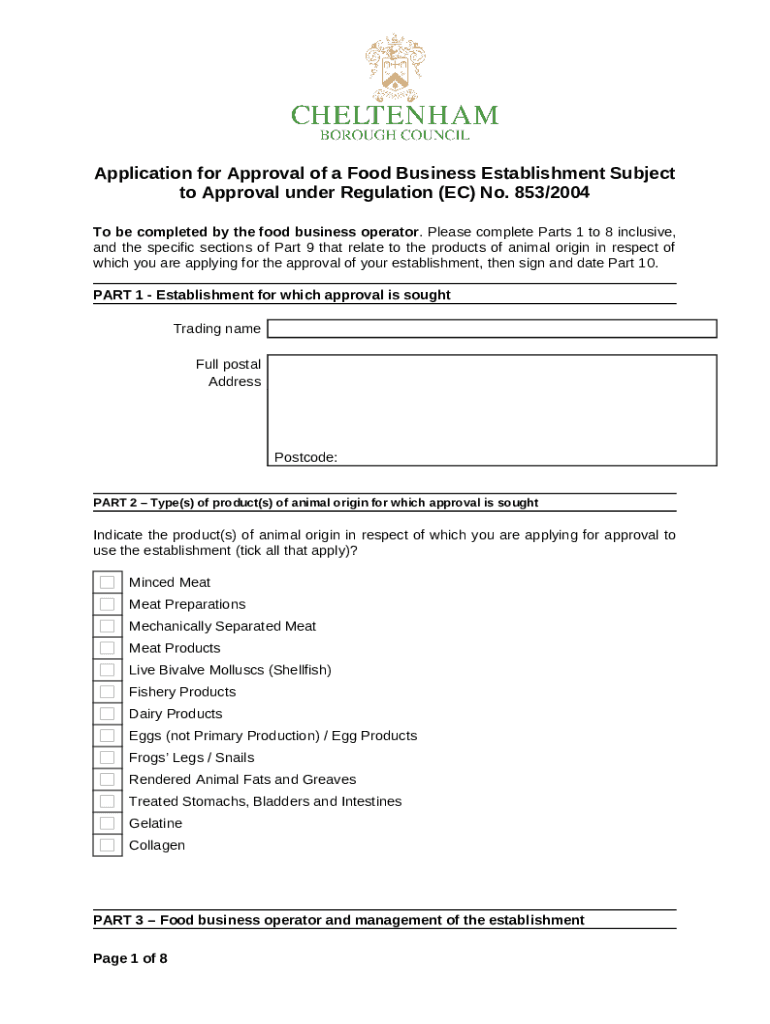 CHELTENHAM
BOROUGH COUNCIL

Application for Approval of a Food Business Establishment Subject to Approval under Regulation (EC) No. 853/2004

To be completed by the food business operator. Please complete Parts 1 to 8 inclusive, and the specific sections of Part 9 that relate to the products of animal origin in respect of which you are applying for the approval of your establishment, then sign and date Part 10.

PART 1 - Establishment for which approval is sought

Trading name

Full postal Address

Postcode:

PART 2 – Type(s) of product(s) of animal origin for which approval is sought

Indicate the product(s) of animal origin in respect of which you are applying for approval to use the establishment (tick all that apply)?

Minced Meat
Meat Preparations
Mechanically Separated Meat
Meat Products
Live Bivalve Molluscs (Shellfish)
Fishery Products
Dairy Products
Eggs (not Primary Production) / Egg Products
Frogs' Legs / Snails
Rendered Animal Fats and Greaves
Treated Stomachs, Bladders and Intestines
Gelatine
Collagen

PART 3 – Food business operator and management of the establishment

Page 1 of 8